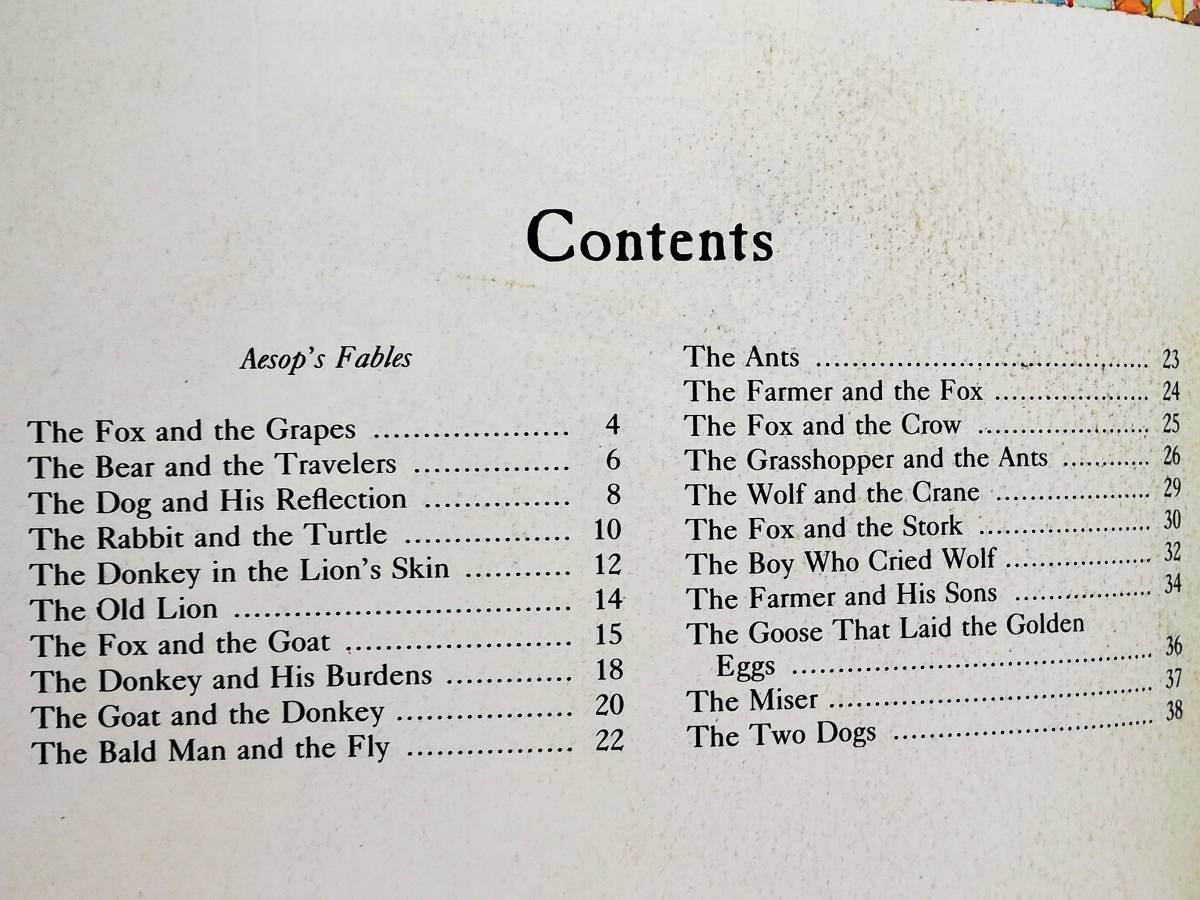 Contents

Aesop's Fables

The Fox and the Grapes 4
The Bear and the Travelers 6
The Dog and His Reflection 8
The Rabbit and the Turtle 10
The Donkey in the Lion's Skin 12
The Old Lion 14
The Fox and the Goat 15
The Donkey and His Burdens 18
The Goat and the Donkey 20
The Bald Man and the Fly 22

The Ants 23
The Farmer and the Fox 24
The Fox and the Crow 25
The Grasshopper and the Ants 26
The Wolf and the Crane 29
The Fox and the Stork 30
The Boy Who Cried Wolf 32
The Farmer and His Sons 34
The Goose That Laid the Golden Eggs 36
The Miser 37
The Two Dogs 38